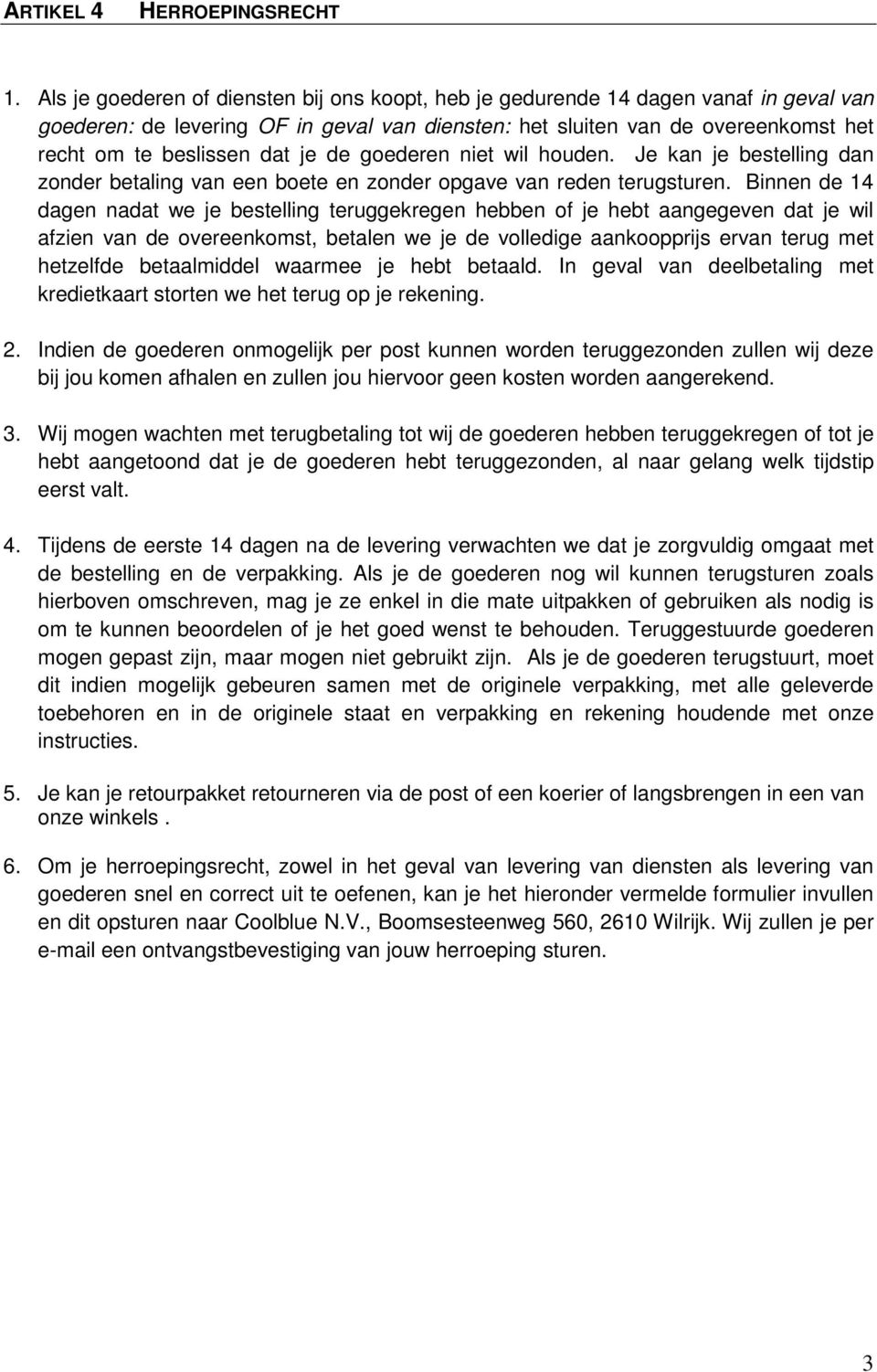 ARTIKEL 4 HERROEPINGSRECHT

1. Als je goederen of diensten bij ons koopt, heb je gedurende 14 dagen vanaf in geval van goederen: de levering OF in geval van diensten: het sluiten van de overeenkomst het recht om te beslissen dat je de goederen niet wil houden. Je kan je bestelling dan zonder betaling van een boete en zonder opgave van reden terugsturen. Binnen de 14 dagen nadat we je bestelling teruggekregen hebben of je hebt aangegeven dat je wil afzien van de overeenkomst, betalen we je de volledige aankoopprijs ervan terug met hetzelfde betaalmiddel waarmee je hebt betaald. In geval van deelbetaling met kredietkaart storten we het terug op je rekening.

2. Indien de goederen onmogelijk per post kunnen worden teruggezonden zullen wij deze bij jou komen afhalen en zullen jou hiervoor geen kosten worden aangerekend.

3. Wij mogen wachten met terugbetaling tot wij de goederen hebben teruggekregen of tot je hebt aangetoond dat je de goederen hebt teruggezonden, al naar gelang welk tijdstip eerst valt.

4. Tijdens de eerste 14 dagen na de levering verwachten we dat je zorgvuldig omgaat met de bestelling en de verpakking. Als je de goederen nog wil kunnen terugsturen zoals hierboven omschreven, mag je ze enkel in die mate uitpakken of gebruiken als nodig is om te kunnen beoordelen of je het goed wenst te behouden. Teruggestuurde goederen mogen gepast zijn, maar mogen niet gebruikt zijn. Als je de goederen terugstuurt, moet dit indien mogelijk gebeuren samen met de originele verpakking, met alle geleverde toebehoren en in de originele staat en verpakking en rekening houdende met onze instructies.

5. Je kan je retourpakket retourneren via de post of een koerier of langsbrengen in een van onze winkels .

6. Om je herroepingsrecht, zowel in het geval van levering van diensten als levering van goederen snel en correct uit te oefenen, kan je het hieronder vermelde formulier invullen en dit opsturen naar Coolblue N.V., Boomsesteenweg 560, 2610 Wilrijk. Wij zullen je per e-mail een ontvangstbevestiging van jouw herroeping sturen.

3